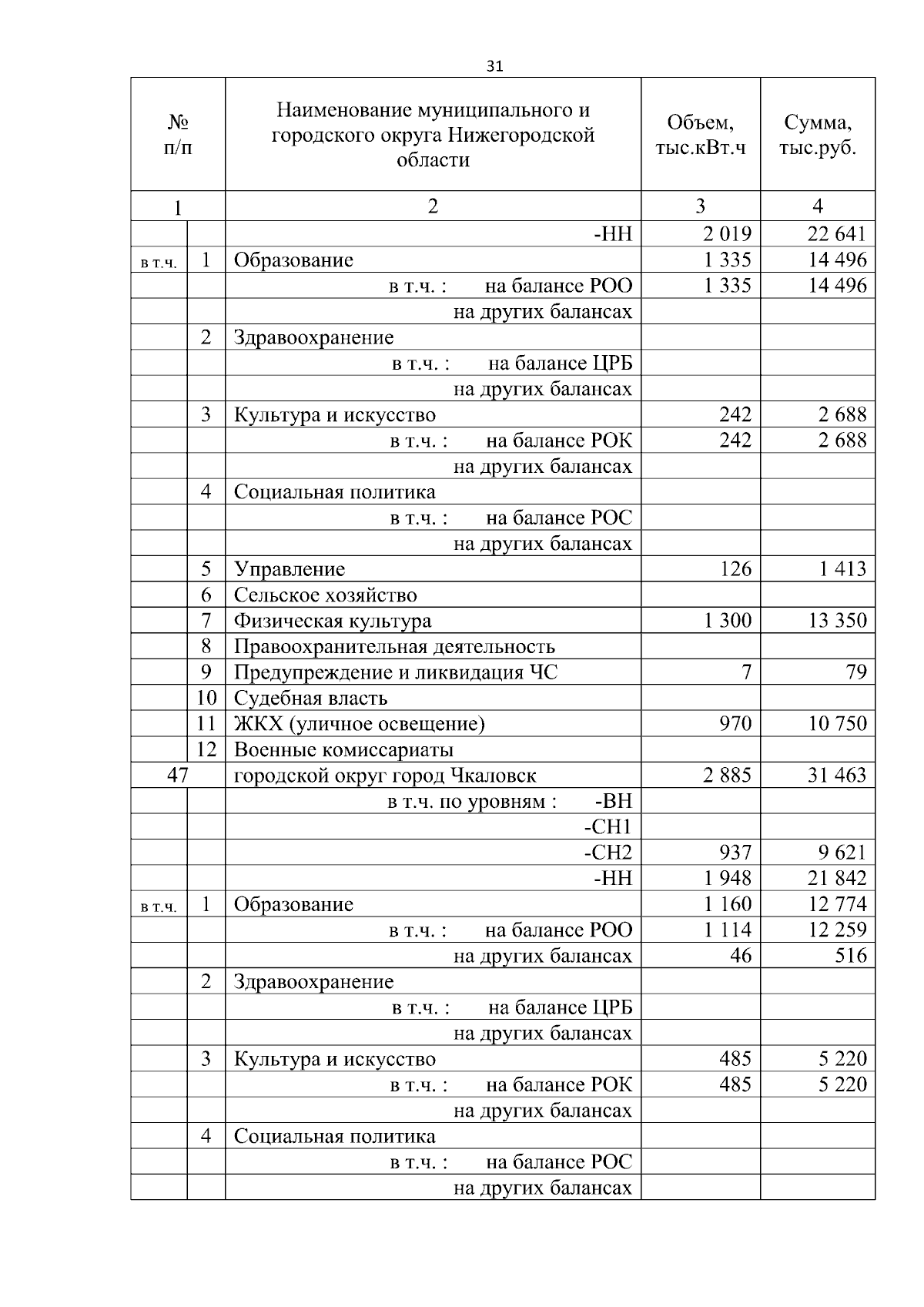 31

| № п/п | | Наименование муниципального и городского округа Нижегородской области | Объем, тыс.кВт.ч | Сумма, тыс.руб. |
|---|---|---|---|---|
| 1 | | 2 | 3 | 4 |
| | | -НН | 2 019 | 22 641 |
| в т.ч. | 1 | Образование | 1 335 | 14 496 |
| | | в т.ч. : на балансе РОО | 1 335 | 14 496 |
| | | на других балансах | | |
| | 2 | Здравоохранение | | |
| | | в т.ч. : на балансе ЦРБ | | |
| | | на других балансах | | |
| | 3 | Культура и искусство | 242 | 2 688 |
| | | в т.ч. : на балансе РОК | 242 | 2 688 |
| | | на других балансах | | |
| | 4 | Социальная политика | | |
| | | в т.ч. : на балансе РОС | | |
| | | на других балансах | | |
| | 5 | Управление | 126 | 1 413 |
| | 6 | Сельское хозяйство | | |
| | 7 | Физическая культура | 1 300 | 13 350 |
| | 8 | Правоохранительная деятельность | | |
| | 9 | Предупреждение и ликвидация ЧС | 7 | 79 |
| | 10 | Судебная власть | | |
| | 11 | ЖКХ (уличное освещение) | 970 | 10 750 |
| | 12 | Военные комиссариаты | | |
| 47 | | городской округ город Чкаловск | 2 885 | 31 463 |
| | | в т.ч. по уровням : -ВН | | |
| | | -СН1 | | |
| | | -СН2 | 937 | 9 621 |
| | | -НН | 1 948 | 21 842 |
| в т.ч. | 1 | Образование | 1 160 | 12 774 |
| | | в т.ч. : на балансе РОО | 1 114 | 12 259 |
| | | на других балансах | 46 | 516 |
| | 2 | Здравоохранение | | |
| | | в т.ч. : на балансе ЦРБ | | |
| | | на других балансах | | |
| | 3 | Культура и искусство | 485 | 5 220 |
| | | в т.ч. : на балансе РОК | 485 | 5 220 |
| | | на других балансах | | |
| | 4 | Социальная политика | | |
| | | в т.ч. : на балансе РОС | | |
| | | на других балансах | | |